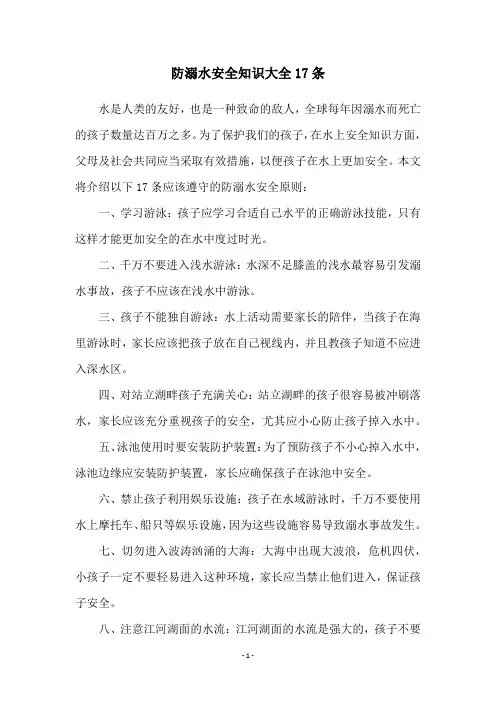 防溺水安全知识大全 17 条

水是人类的友好，也是一种致命的敌人，全球每年因溺水而死亡的孩子数量达百万之多。为了保护我们的孩子，在水上安全知识方面，父母及社会共同应当采取有效措施，以便孩子在水上更加安全。本文将介绍以下 17 条应该遵守的防溺水安全原则：

一、学习游泳：孩子应学习合适自己水平的正确游泳技能，只有这样才能更加安全的在水中度过时光。

二、千万不要进入浅水游泳：水深不足膝盖的浅水最容易引发溺水事故，孩子不应该在浅水中游泳。

三、孩子不能独自游泳：水上活动需要家长的陪伴，当孩子在海里游泳时，家长应该把孩子放在自己视线内，并且教孩子知道不应进入深水区。

四、对站立湖畔孩子充满关心：站立湖畔的孩子很容易被冲刷落水，家长应该充分重视孩子的安全，尤其应小心防止孩子掉入水中。

五、泳池使用时要安装防护装置：为了预防孩子不小心掉入水中，泳池边缘应安装防护装置，家长应确保孩子在泳池中安全。

六、禁止孩子利用娱乐设施：孩子在水域游泳时，千万不要使用水上摩托车、船只等娱乐设施，因为这些设施容易导致溺水事故发生。

七、切勿进入波涛汹涌的大海：大海中出现大波浪，危机四伏，小孩子一定不要轻易进入这种环境，家长应当禁止他们进入，保证孩子安全。

八、注意江河湖面的水流：江河湖面的水流是强大的，孩子不要

- 1 -